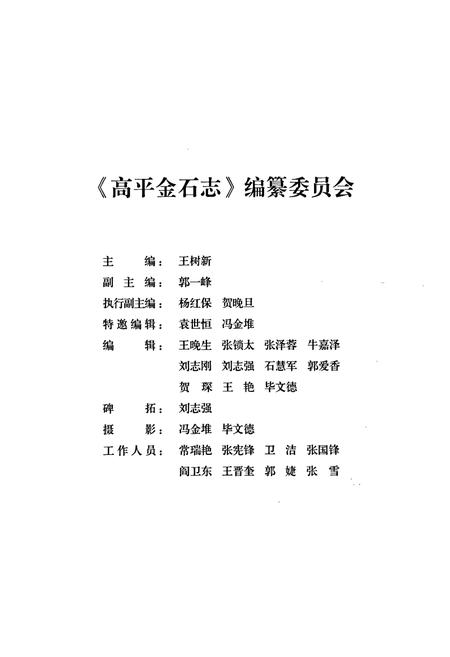 《高平金石志》编纂委员会

主　　编：王树新
副 主 编：郭一峰
执行副主编：杨红保　贺晚旦
特邀编辑：袁世恒　冯金堆
编　　辑：王晚生　张锁太　张泽蓉　牛嘉泽
　　　　　刘志刚　刘志强　石慧军　郭爱香
　　　　　贺　琛　王　艳　毕文德
碑　　拓：刘志强
摄　　影：冯金堆　毕文德
工作人员：常瑞艳　张宪锋　卫　洁　张国锋
　　　　　阎卫东　王晋奎　郭　婕　张　雪